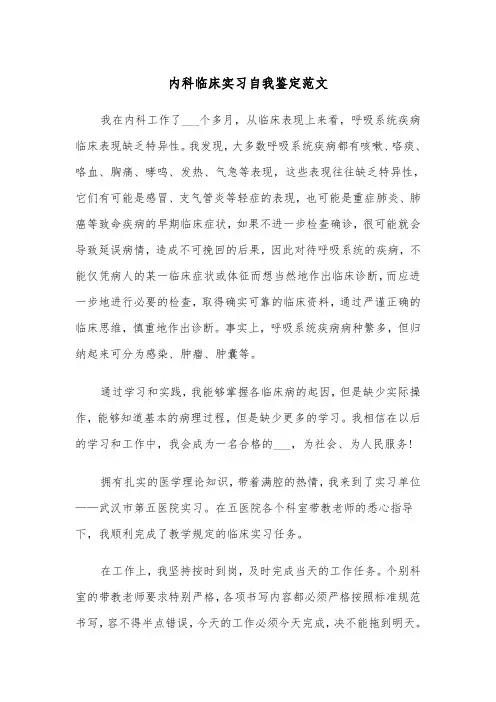 内科临床实习自我鉴定范文

我在内科工作了___个多月，从临床表现上来看，呼吸系统疾病临床表现缺乏特异性。我发现，大多数呼吸系统疾病都有咳嗽、咯痰、咯血、胸痛、哮鸣、发热、气急等表现，这些表现往往缺乏特异性，它们有可能是感冒、支气管炎等轻症的表现，也可能是重症肺炎、肺癌等致命疾病的早期临床症状，如果不进一步检查确诊，很可能就会导致延误病情，造成不可挽回的后果，因此对待呼吸系统的疾病，不能仅凭病人的某一临床症状或体征而想当然地作出临床诊断，而应进一步地进行必要的检查，取得确实可靠的临床资料，通过严谨正确的临床思维，慎重地作出诊断。事实上，呼吸系统疾病病种繁多，但归纳起来可分为感染、肿瘤、肿囊等。

通过学习和实践，我能够掌握各临床病的起因，但是缺少实际操作，能够知道基本的病理过程，但是缺少更多的学习。我相信在以后的学习和工作中，我会成为一名合格的___，为社会、为人民服务!

拥有扎实的医学理论知识，带着满腔的热情，我来到了实习单位——武汉市第五医院实习。在五医院各个科室带教老师的悉心指导下，我顺利完成了教学规定的临床实习任务。

在工作上，我坚持按时到岗，及时完成当天的工作任务。个别科室的带教老师要求特别严格，各项书写内容都必须严格按照标准规范书写，容不得半点错误，今天的工作必须今天完成，决不能拖到明天。